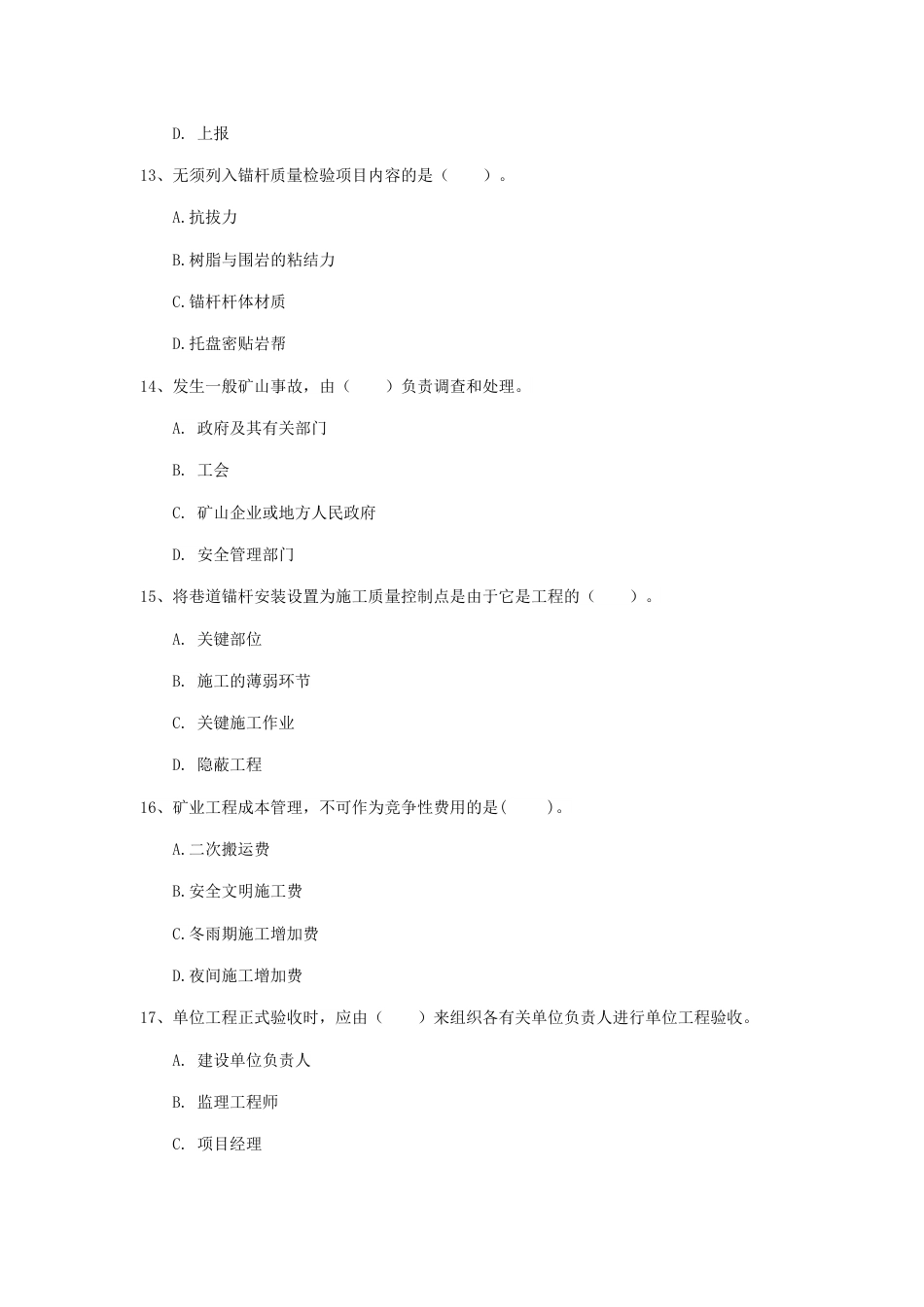 D. 上报

13、无须列入锚杆质量检验项目内容的是（　　）。

A.抗拔力

B.树脂与围岩的粘结力

C.锚杆杆体材质

D.托盘密贴岩帮

14、发生一般矿山事故，由（　　）负责调查和处理。

A. 政府及其有关部门

B. 工会

C. 矿山企业或地方人民政府

D. 安全管理部门

15、将巷道锚杆安装设置为施工质量控制点是由于它是工程的（　　）。

A. 关键部位

B. 施工的薄弱环节

C. 关键施工作业

D. 隐蔽工程

16、矿业工程成本管理，不可作为竞争性费用的是(　　)。

A.二次搬运费

B.安全文明施工费

C.冬雨期施工增加费

D.夜间施工增加费

17、单位工程正式验收时，应由（　　）来组织各有关单位负责人进行单位工程验收。

A. 建设单位负责人

B. 监理工程师

C. 项目经理